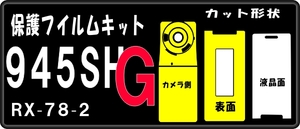 保護フイルムキット

945SH G

RX-78-2

カット形状

カメラ側

表面

液晶面